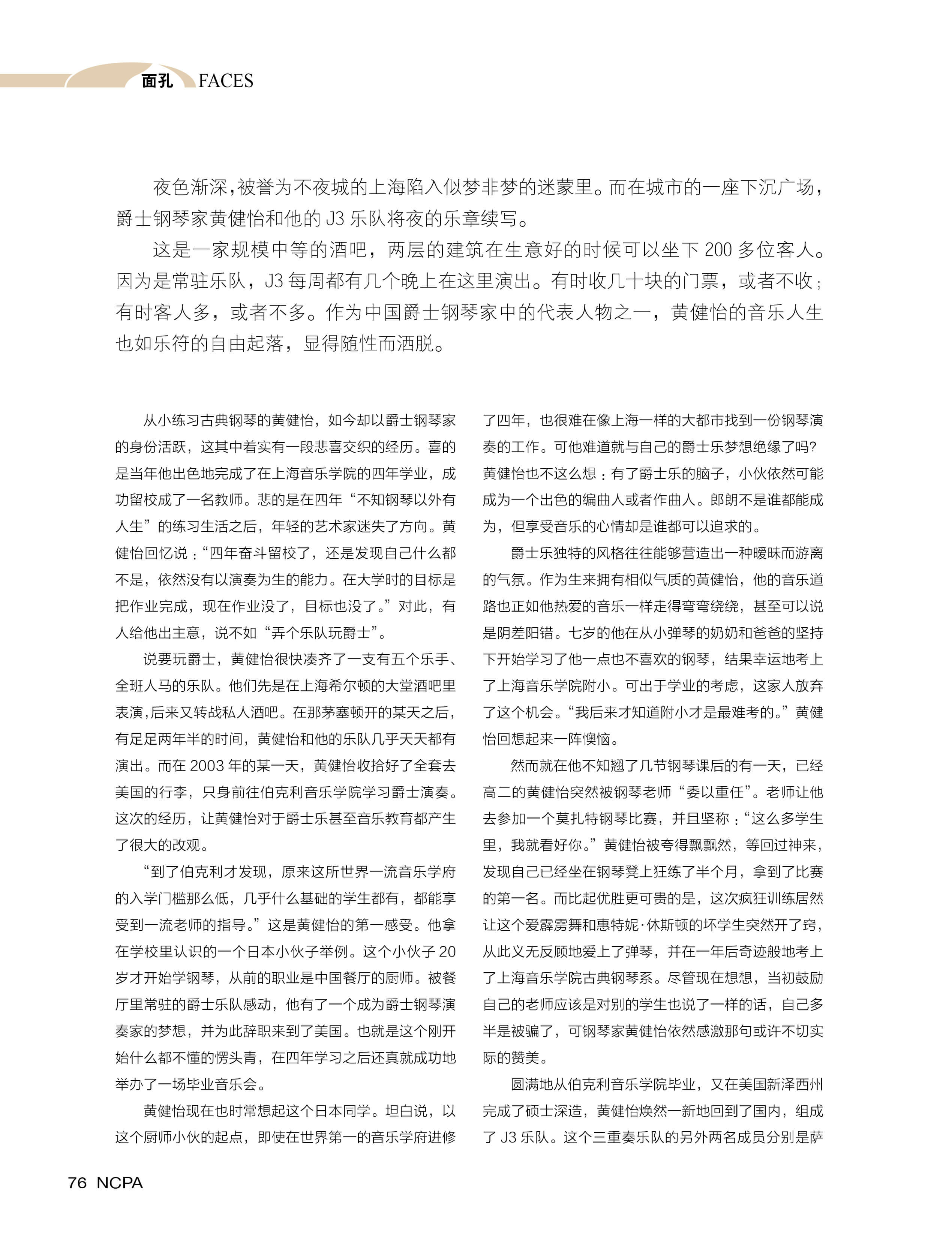 面孔 FACES

夜色渐深，被誉为不夜城的上海陷入似梦非梦的迷蒙里。而在城市的一座下沉广场，爵士钢琴家黄健怡和他的 J3 乐队将夜的乐章续写。

这是一家规模中等的酒吧，两层的建筑在生意好的时候可以坐下 200 多位客人。因为是常驻乐队，J3 每周都有几个晚上在这里演出。有时收几十块的门票，或者不收；有时客人多，或者不多。作为中国爵士钢琴家中的代表人物之一，黄健怡的音乐人生也如乐符的自由起落，显得随性而洒脱。

从小练习古典钢琴的黄健怡，如今却以爵士钢琴家的身份活跃，这其中着实有一段悲喜交织的经历。喜的是当年他出色地完成了在上海音乐学院的四年学业，成功留校成了一名教师。悲的是在四年“不知钢琴以外有人生”的练习生活之后，年轻的艺术家迷失了方向。黄健怡回忆说：“四年奋斗留校了，还是发现自己什么都不是，依然没有以演奏为生的能力。在大学时的目标是把作业完成，现在作业没了，目标也没了。”对此，有人给他出主意，说不如“弄个乐队玩爵士”。

说要玩爵士，黄健怡很快凑齐了一支有五个乐手、全班人马的乐队。他们先是在上海希尔顿的大堂酒吧里表演，后来又转战私人酒吧。在那茅塞顿开的某天之后，有足足两年半的时间，黄健怡和他的乐队几乎天天都有演出。而在 2003 年的某一天，黄健怡收拾好了全套去美国的行李，只身前往伯克利音乐学院学习爵士演奏。这次的经历，让黄健怡对于爵士乐甚至音乐教育都产生了很大的改观。

“到了伯克利才发现，原来这所世界一流音乐学府的入学门槛那么低，几乎什么基础的学生都有，都能享受到一流老师的指导。”这是黄健怡的第一感受。他拿在学校里认识的一个日本小伙子举例。这个小伙子 20 岁才开始学钢琴，从前的职业是中国餐厅的厨师。被餐厅里常驻的爵士乐队感动，他有了一个成为爵士钢琴演奏家的梦想，并为此辞职来到了美国。也就是这个刚开始什么都不懂的愣头青，在四年学习之后还真就成功地举办了一场毕业音乐会。

黄健怡现在也时常想起这个日本同学。坦白说，以这个厨师小伙的起点，即使在世界第一的音乐学府进修了四年，也很难在像上海一样的大都市找到一份钢琴演奏的工作。可他难道就与自己的爵士乐梦想绝缘了吗?黄健怡也不这么想：有了爵士乐的脑子，小伙依然可能成为一个出色的编曲人或者作曲人。郎朗不是谁都能成为，但享受音乐的心情却是谁都可以追求的。

爵士乐独特的风格往往能够营造出一种暧昧而游离的气氛。作为生来拥有相似气质的黄健怡，他的音乐道路也正如他热爱的音乐一样走得弯弯绕绕，甚至可以说是阴差阳错。七岁的他在从小弹琴的奶奶和爸爸的坚持下开始学习了他一点也不喜欢的钢琴，结果幸运地考上了上海音乐学院附小。可出于学业的考虑，这家人放弃了这个机会。“我后来才知道附小才是最难考的。”黄健怡回想起来一阵懊恼。

然而就在他不知翘了几节钢琴课后的有一天，已经高二的黄健怡突然被钢琴老师“委以重任”。老师让他去参加一个莫扎特钢琴比赛，并且坚称：“这么多学生里，我就看好你。”黄健怡被夸得飘飘然，等回过神来，发现自己已经坐在钢琴凳上狂练了半个月，拿到了比赛的第一名。而比起优胜更可贵的是，这次疯狂训练居然让这个爱霹雳舞和惠特妮·休斯顿的坏学生突然开了窍，从此义无反顾地爱上了弹琴，并在一年后奇迹般地考上了上海音乐学院古典钢琴系。尽管现在想想，当初鼓励自己的老师应该是对别的学生也说了一样的话，自己多半是被骗了，可钢琴家黄健怡依然感激那句或许不切实际的赞美。

圆满地从伯克利音乐学院毕业，又在美国新泽西州完成了硕士深造，黄健怡焕然一新地回到了国内，组成了 J3 乐队。这个三重奏乐队的另外两名成员分别是萨

76 NCPA